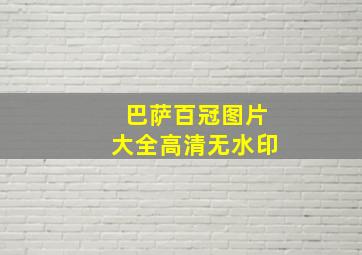 巴萨百冠图片
大全高清无水印